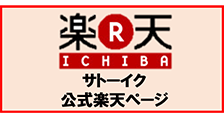 楽 R 天
ICHIBA
サトーイク
公式楽天ページ